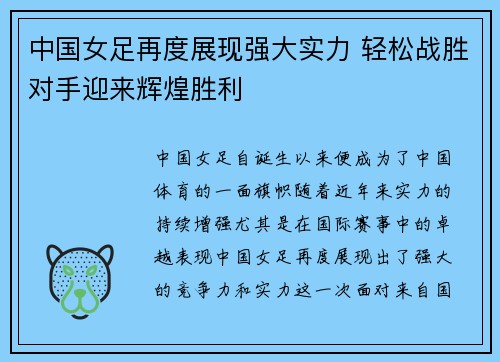 中国女足再度展现强大实力 轻松战胜对手迎来辉煌胜利

中国女足自诞生以来便成为了中国体育的一面旗帜随着近年来实力的持续增强尤其是在国际赛事中的卓越表现中国女足再度展现出了强大的竞争力和实力这一次面对来自国